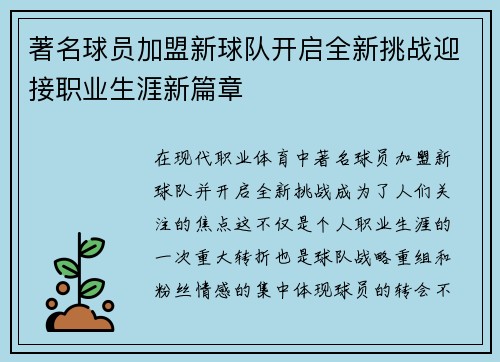 著名球员加盟新球队开启全新挑战迎接职业生涯新篇章

在现代职业体育中著名球员加盟新球队并开启全新挑战成为了人们关注的焦点这不仅是个人职业生涯的一次重大转折也是球队战略重组和粉丝情感的集中体现球员的转会不